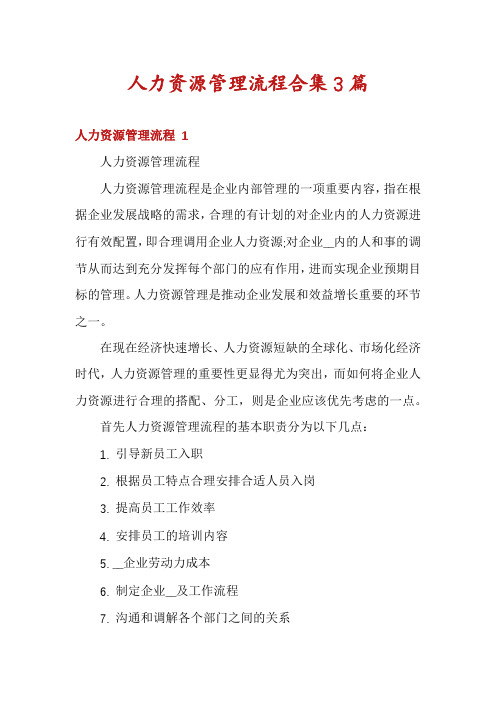 人力资源管理流程合集3篇

人力资源管理流程 1

人力资源管理流程

人力资源管理流程是企业内部管理的一项重要内容，指在根据企业发展战略的需求，合理的有计划的对企业内的人力资源进行有效配置，即合理调用企业人力资源;对企业__内的人和事的调节从而达到充分发挥每个部门的应有作用，进而实现企业预期目标的管理。人力资源管理是推动企业发展和效益增长重要的环节之一。

在现在经济快速增长、人力资源短缺的全球化、市场化经济时代，人力资源管理的重要性更显得尤为突出，而如何将企业人力资源进行合理的搭配、分工，则是企业应该优先考虑的一点。

首先人力资源管理流程的基本职责分为以下几点：

1. 引导新员工入职

2. 根据员工特点合理安排合适人员入岗

3. 提高员工工作效率

4. 安排员工的培训内容

5. __企业劳动力成本

6. 制定企业__及工作流程

7. 沟通和调解各个部门之间的关系